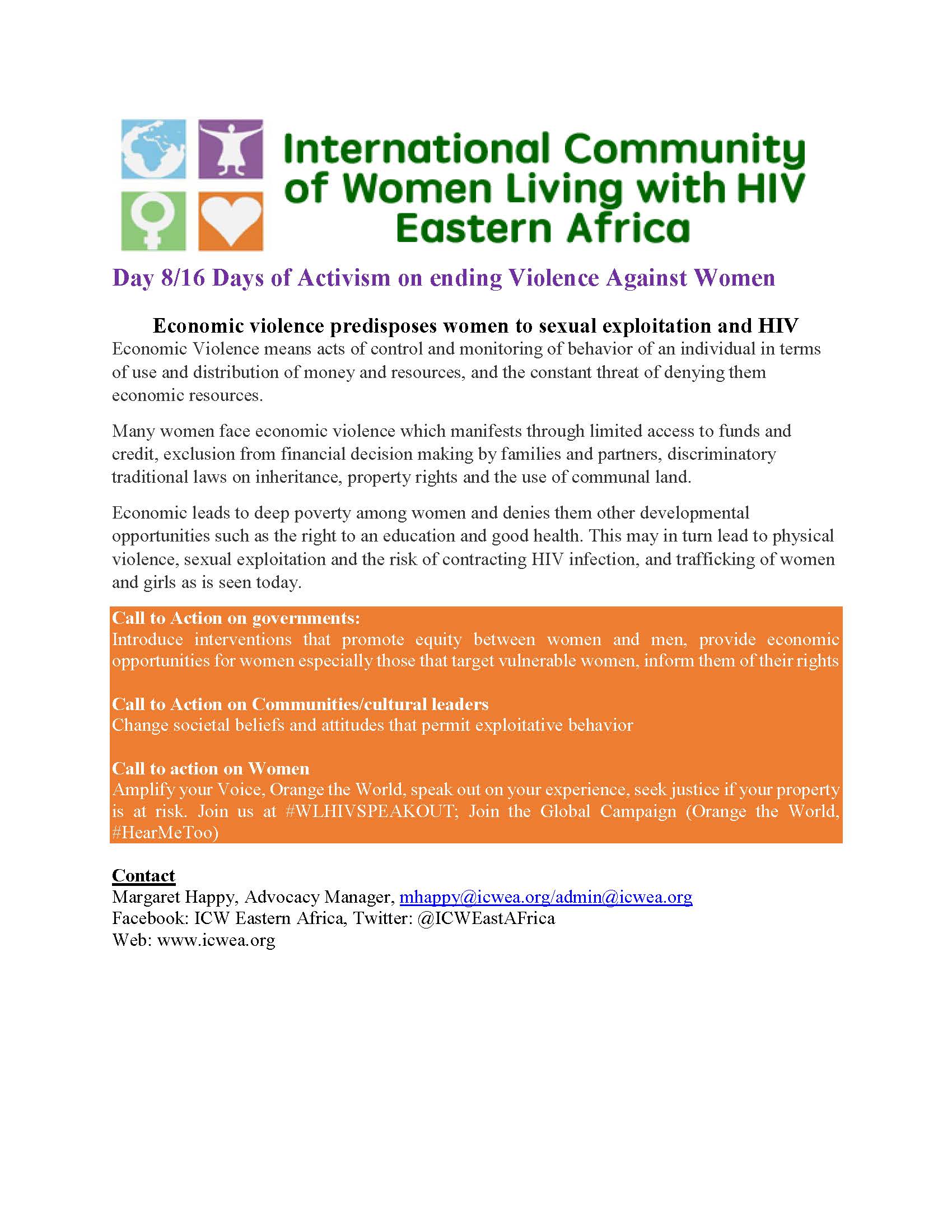 International Community of Women Living with HIV Eastern Africa

Day 8/16 Days of Activism on ending Violence Against Women

Economic violence predisposes women to sexual exploitation and HIV

Economic Violence means acts of control and monitoring of behavior of an individual in terms of use and distribution of money and resources, and the constant threat of denying them economic resources.

Many women face economic violence which manifests through limited access to funds and credit, exclusion from financial decision making by families and partners, discriminatory traditional laws on inheritance, property rights and the use of communal land.

Economic leads to deep poverty among women and denies them other developmental opportunities such as the right to an education and good health. This may in turn lead to physical violence, sexual exploitation and the risk of contracting HIV infection, and trafficking of women and girls as is seen today.

Call to Action on governments:
Introduce interventions that promote equity between women and men, provide economic opportunities for women especially those that target vulnerable women, inform them of their rights

Call to Action on Communities/cultural leaders
Change societal beliefs and attitudes that permit exploitative behavior

Call to action on Women
Amplify your Voice, Orange the World, speak out on your experience, seek justice if your property is at risk. Join us at #WLHIVSPEAKOUT; Join the Global Campaign (Orange the World, #HearMeToo)

Contact
Margaret Happy, Advocacy Manager, mhappy@icwea.org/admin@icwea.org
Facebook: ICW Eastern Africa, Twitter: @ICWEastAFrica
Web: www.icwea.org